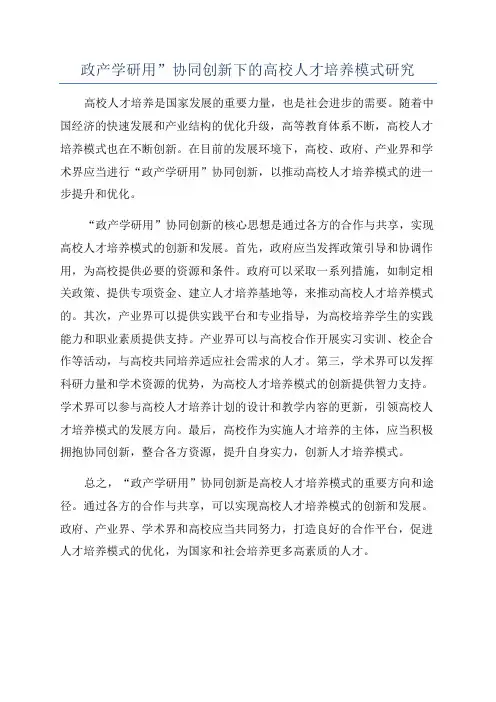 政产学研用”协同创新下的高校人才培养模式研究

高校人才培养是国家发展的重要力量，也是社会进步的需要。随着中国经济的快速发展和产业结构的优化升级，高等教育体系不断，高校人才培养模式也在不断创新。在目前的发展环境下，高校、政府、产业界和学术界应当进行“政产学研用”协同创新，以推动高校人才培养模式的进一步提升和优化。

“政产学研用”协同创新的核心思想是通过各方的合作与共享，实现高校人才培养模式的创新和发展。首先，政府应当发挥政策引导和协调作用，为高校提供必要的资源和条件。政府可以采取一系列措施，如制定相关政策、提供专项资金、建立人才培养基地等，来推动高校人才培养模式的。其次，产业界可以提供实践平台和专业指导，为高校培养学生的实践能力和职业素质提供支持。产业界可以与高校合作开展实习实训、校企合作等活动，与高校共同培养适应社会需求的人才。第三，学术界可以发挥科研力量和学术资源的优势，为高校人才培养模式的创新提供智力支持。学术界可以参与高校人才培养计划的设计和教学内容的更新，引领高校人才培养模式的发展方向。最后，高校作为实施人才培养的主体，应当积极拥抱协同创新，整合各方资源，提升自身实力，创新人才培养模式。

总之，“政产学研用”协同创新是高校人才培养模式的重要方向和途径。通过各方的合作与共享，可以实现高校人才培养模式的创新和发展。政府、产业界、学术界和高校应当共同努力，打造良好的合作平台，促进人才培养模式的优化，为国家和社会培养更多高素质的人才。